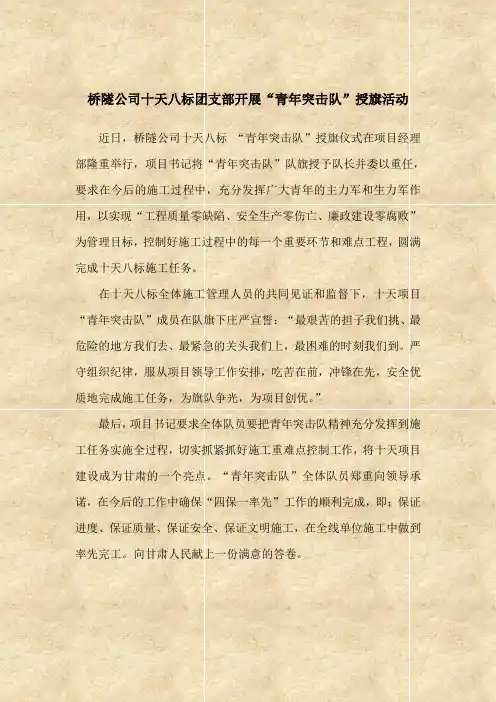 桥隧公司十天八标团支部开展“青年突击队”授旗活动

近日，桥隧公司十天八标 “青年突击队”授旗仪式在项目经理部隆重举行，项目书记将“青年突击队”队旗授予队长并委以重任，要求在今后的施工过程中，充分发挥广大青年的主力军和生力军作用，以实现“工程质量零缺陷、安全生产零伤亡、廉政建设零腐败”为管理目标，控制好施工过程中的每一个重要环节和难点工程，圆满完成十天八标施工任务。

在十天八标全体施工管理人员的共同见证和监督下，十天项目“青年突击队”成员在队旗下庄严宣誓：“最艰苦的担子我们挑、最危险的地方我们去、最紧急的关头我们上，最困难的时刻我们到。严守组织纪律，服从项目领导工作安排，吃苦在前，冲锋在先，安全优质地完成施工任务，为旗队争光，为项目创优。”

最后，项目书记要求全体队员要把青年突击队精神充分发挥到施工任务实施全过程，切实抓紧抓好施工重难点控制工作，将十天项目建设成为甘肃的一个亮点。“青年突击队”全体队员郑重向领导承诺，在今后的工作中确保“四保一率先”工作的顺利完成，即：保证进度、保证质量、保证安全、保证文明施工，在全线单位施工中做到率先完工。向甘肃人民献上一份满意的答卷。